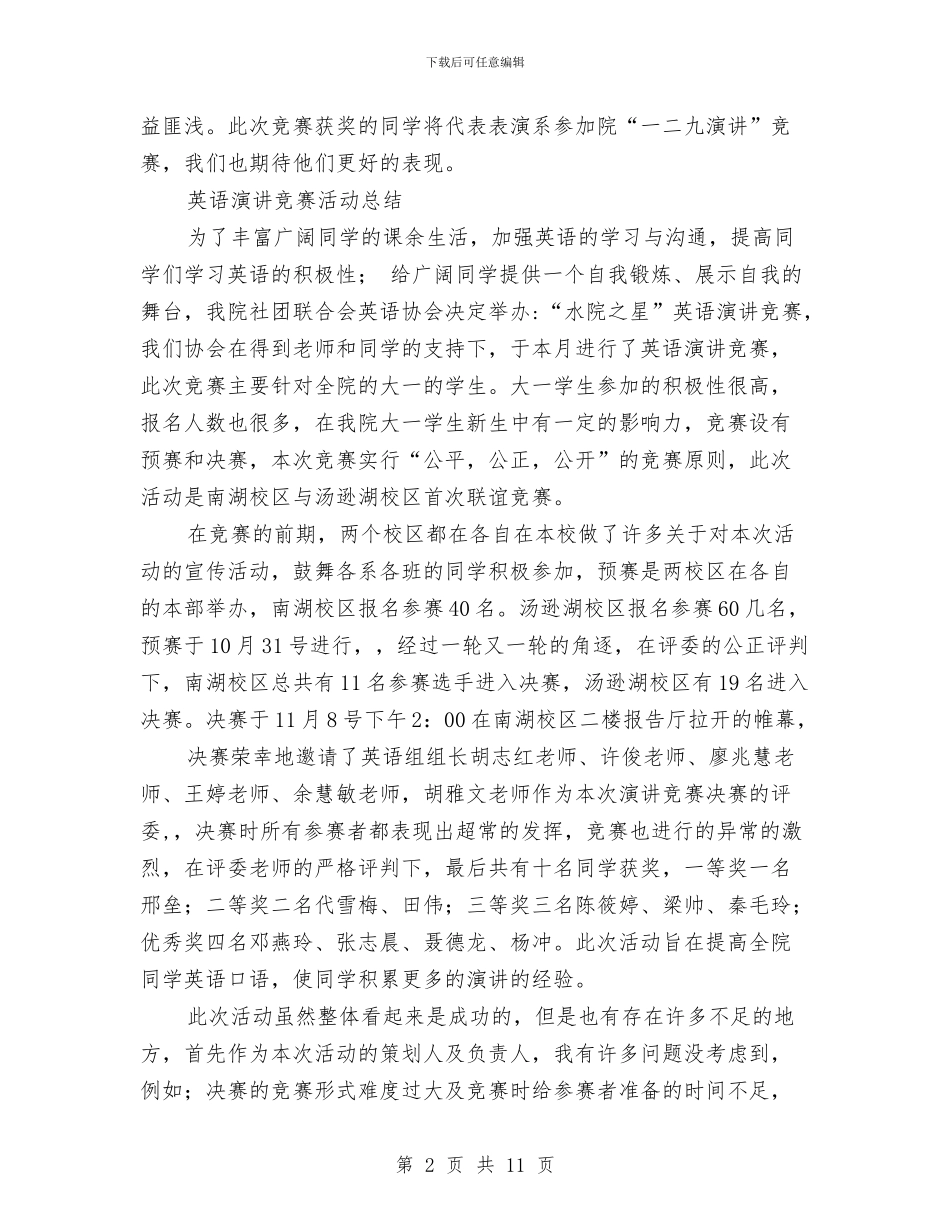 下载后可任意编辑

益匪浅。此次竞赛获奖的同学将代表表演系参加院“一二九演讲”竞赛，我们也期待他们更好的表现。

英语演讲竞赛活动总结

为了丰富广阔同学的课余生活，加强英语的学习与沟通，提高同学们学习英语的积极性； 给广阔同学提供一个自我锻炼、展示自我的舞台，我院社团联合会英语协会决定举办：“水院之星”英语演讲竞赛，我们协会在得到老师和同学的支持下，于本月进行了英语演讲竞赛，此次竞赛主要针对全院的大一的学生。大一学生参加的积极性很高，报名人数也很多，在我院大一学生新生中有一定的影响力，竞赛设有预赛和决赛，本次竞赛实行“公平，公正，公开”的竞赛原则，此次活动是南湖校区与汤逊湖校区首次联谊竞赛。

在竞赛的前期，两个校区都在各自在本校做了许多关于对本次活动的宣传活动，鼓舞各系各班的同学积极参加，预赛是两校区在各自的本部举办，南湖校区报名参赛40名。汤逊湖校区报名参赛60几名，预赛于10月31号进行，，经过一轮又一轮的角逐，在评委的公正评判下，南湖校区总共有11名参赛选手进入决赛，汤逊湖校区有19名进入决赛。决赛于11月8号下午2：00在南湖校区二楼报告厅拉开的帷幕，

决赛荣幸地邀请了英语组组长胡志红老师、许俊老师、廖兆慧老师、王婷老师、余慧敏老师，胡雅文老师作为本次演讲竞赛决赛的评委，，决赛时所有参赛者都表现出超常的发挥，竞赛也进行的异常的激烈，在评委老师的严格评判下，最后共有十名同学获奖，一等奖一名邢垒；二等奖二名代雪梅、田伟；三等奖三名陈筱婷、梁帅、秦毛玲；优秀奖四名邓燕玲、张志晨、聂德龙、杨冲。此次活动旨在提高全院同学英语口语，使同学积累更多的演讲的经验。

此次活动虽然整体看起来是成功的，但是也有存在许多不足的地方，首先作为本次活动的策划人及负责人，我有许多问题没考虑到，例如；决赛的竞赛形式难度过大及竞赛时给参赛者准备的时间不足，

第 2 页 共 11 页